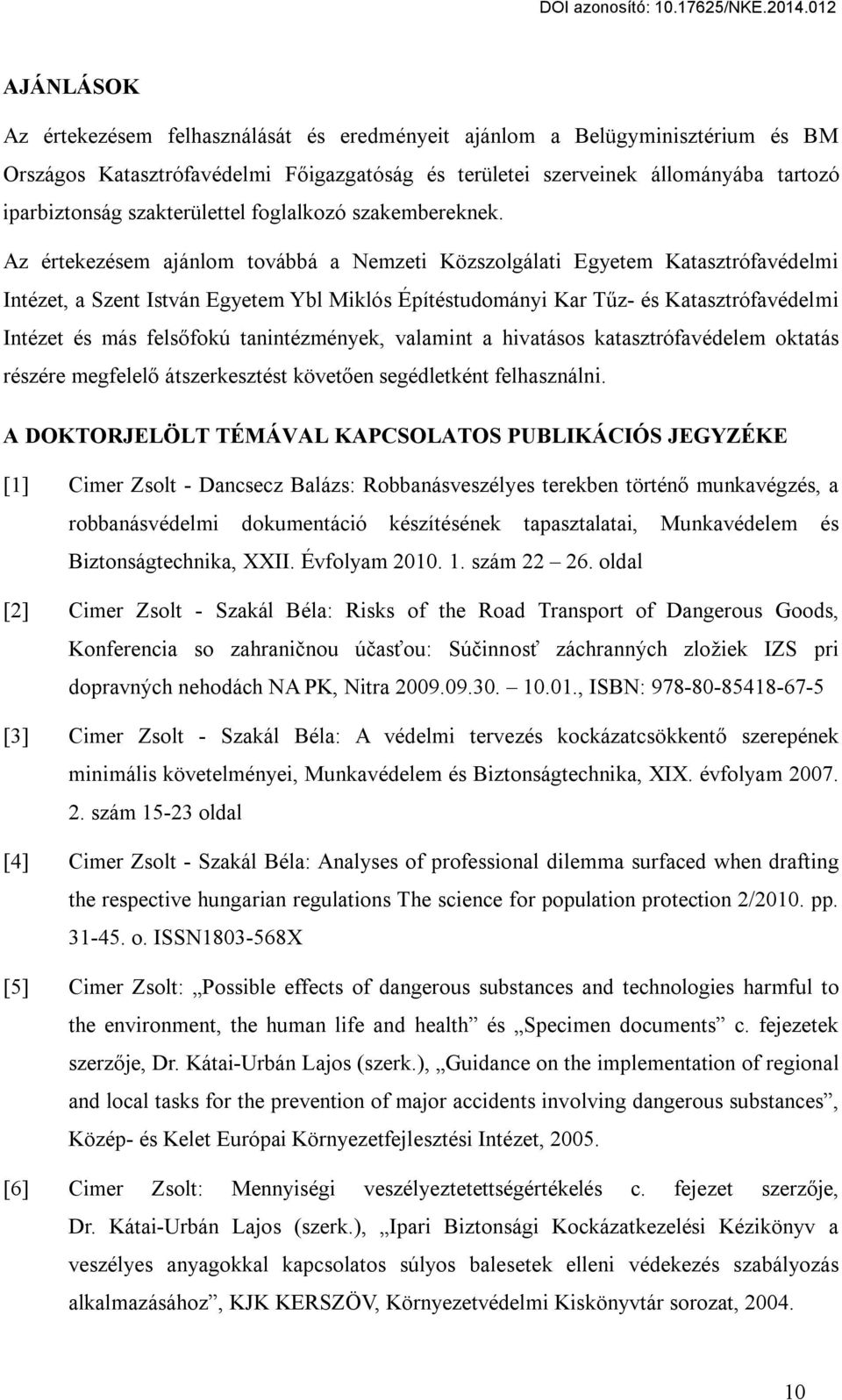 DOI azonosító: 10.17625/NKE.2014.012

AJÁNLÁSOK

Az értekezésem felhasználását és eredményeit ajánlom a Belügyminisztérium és BM Országos Katasztrófavédelmi Főigazgatóság és területei szerveinek állományába tartozó iparbiztonság szakterülettel foglalkozó szakembereknek.

Az értekezésem ajánlom továbbá a Nemzeti Közszolgálati Egyetem Katasztrófavédelmi Intézet, a Szent István Egyetem Ybl Miklós Építéstudományi Kar Tűz- és Katasztrófavédelmi Intézet és más felsőfokú tanintézmények, valamint a hivatásos katasztrófavédelem oktatás részére megfelelő átszerkesztést követően segédletként felhasználni.

A DOKTORJELÖLT TÉMÁVAL KAPCSOLATOS PUBLIKÁCIÓS JEGYZÉKE

[1] Cimer Zsolt - Dancsecz Balázs: Robbanásveszélyes terekben történő munkavégzés, a robbanásvédelmi dokumentáció készítésének tapasztalatai, Munkavédelem és Biztonságtechnika, XXII. Évfolyam 2010. 1. szám 22 – 26. oldal

[2] Cimer Zsolt - Szakál Béla: Risks of the Road Transport of Dangerous Goods, Konferencia so zahraničnou účasťou: Súčinnosť záchranných zložiek IZS pri dopravných nehodách NA PK, Nitra 2009.09.30. – 10.01., ISBN: 978-80-85418-67-5

[3] Cimer Zsolt - Szakál Béla: A védelmi tervezés kockázatcsökkentő szerepének minimális követelményei, Munkavédelem és Biztonságtechnika, XIX. évfolyam 2007. 2. szám 15-23 oldal

[4] Cimer Zsolt - Szakál Béla: Analyses of professional dilemma surfaced when drafting the respective hungarian regulations The science for population protection 2/2010. pp. 31-45. o. ISSN1803-568X

[5] Cimer Zsolt: „Possible effects of dangerous substances and technologies harmful to the environment, the human life and health” és „Specimen documents” c. fejezetek szerzője, Dr. Kátai-Urbán Lajos (szerk.), „Guidance on the implementation of regional and local tasks for the prevention of major accidents involving dangerous substances”, Közép- és Kelet Európai Környezetfejlesztési Intézet, 2005.

[6] Cimer Zsolt: Mennyiségi veszélyeztetettségértékelés c. fejezet szerzője, Dr. Kátai-Urbán Lajos (szerk.), „Ipari Biztonsági Kockázatkezelési Kézikönyv a veszélyes anyagokkal kapcsolatos súlyos balesetek elleni védekezés szabályozás alkalmazásához”, KJK KERSZÖV, Környezetvédelmi Kiskönyvtár sorozat, 2004.

10